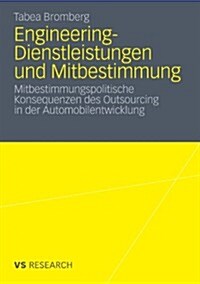 Tabea Bromberg

Engineering-Dienstleistungen und Mitbestimmung

Mitbestimmungspolitische Konsequenzen des Outsourcing in der Automobilentwicklung

VS RESEARCH